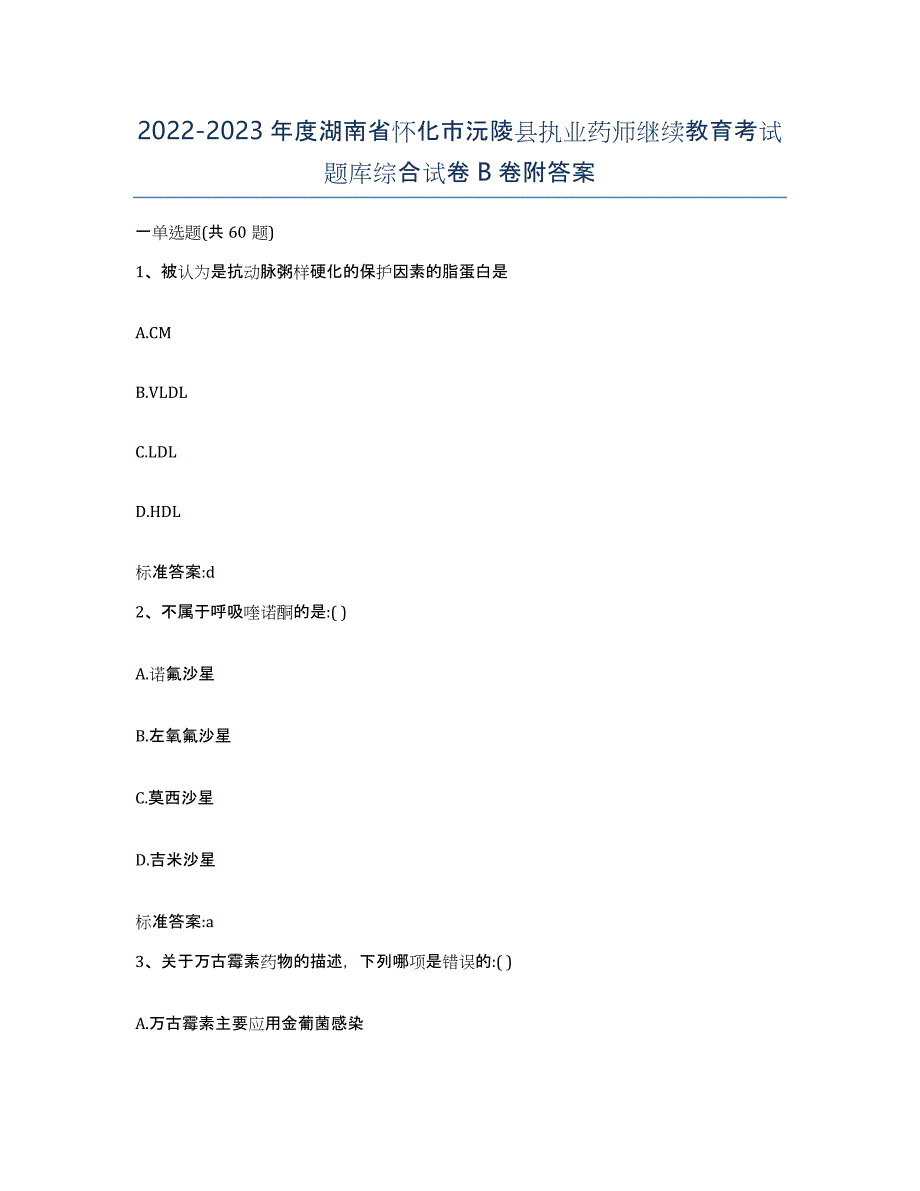 2022-2023 年度湖南省怀化市沅陵县执业药师继续教育考试题库综合试卷 B 卷附答案

一单选题(共 60 题)

1、被认为是抗动脉粥样硬化的保护因素的脂蛋白是

A.CM

B.VLDL

C.LDL

D.HDL

标准答案:d

2、不属于呼吸喹诺酮的是:( )

A.诺氟沙星

B.左氧氟沙星

C.莫西沙星

D.吉米沙星

标准答案:a

3、关于万古霉素药物的描述，下列哪项是错误的:( )

A.万古霉素主要应用金葡菌感染